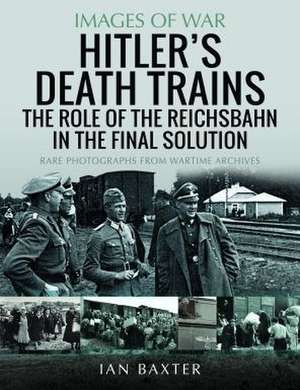 IMAGES OF WAR

HITLER'S DEATH TRAINS

THE ROLE OF THE REICHSBAHN IN THE FINAL SOLUTION

RARE PHOTOGRAPHS FROM WARTIME ARCHIVES

IAN BAXTER